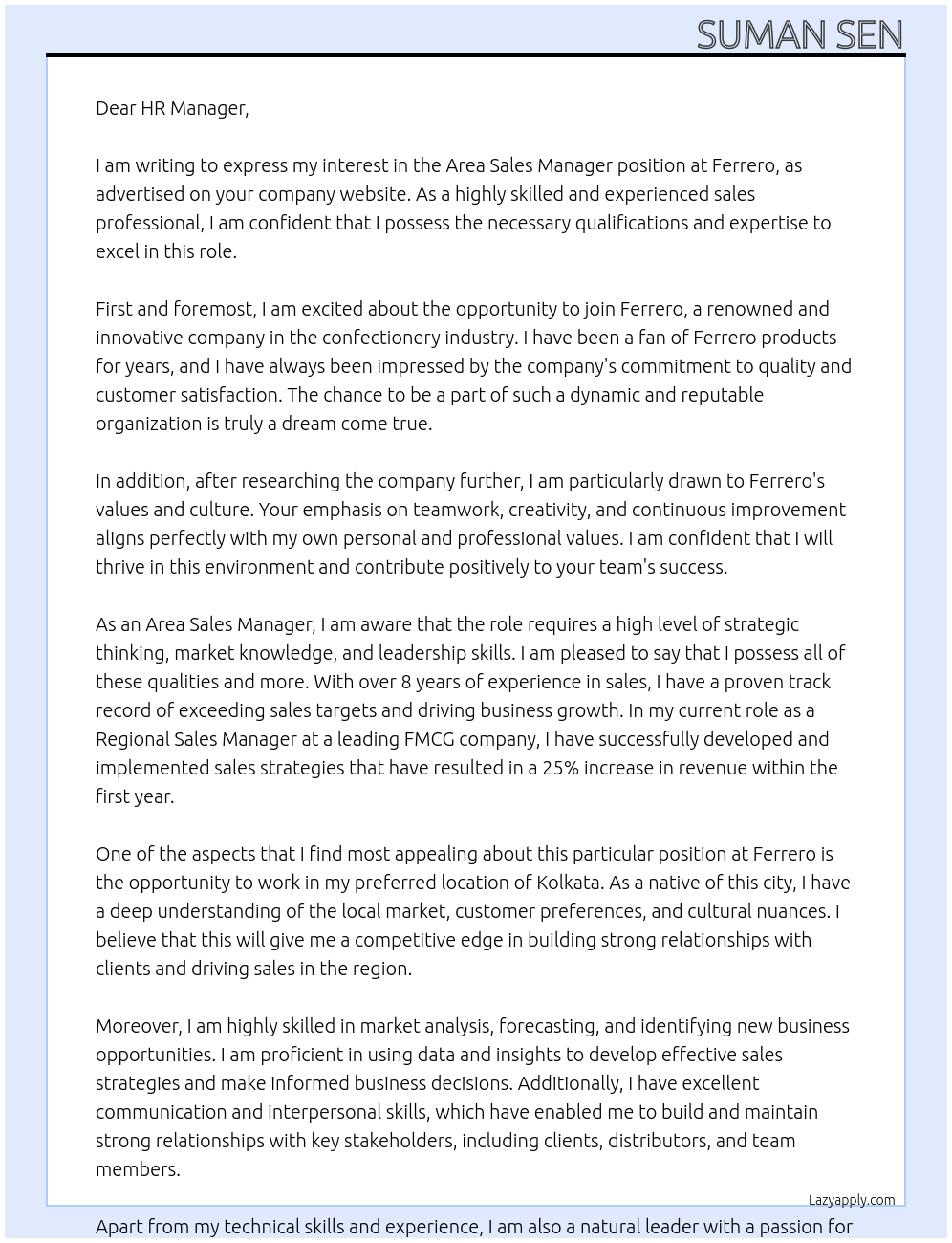 SUMAN SEN

Dear HR Manager,

I am writing to express my interest in the Area Sales Manager position at Ferrero, as advertised on your company website. As a highly skilled and experienced sales professional, I am confident that I possess the necessary qualifications and expertise to excel in this role.

First and foremost, I am excited about the opportunity to join Ferrero, a renowned and innovative company in the confectionery industry. I have been a fan of Ferrero products for years, and I have always been impressed by the company's commitment to quality and customer satisfaction. The chance to be a part of such a dynamic and reputable organization is truly a dream come true.

In addition, after researching the company further, I am particularly drawn to Ferrero's values and culture. Your emphasis on teamwork, creativity, and continuous improvement aligns perfectly with my own personal and professional values. I am confident that I will thrive in this environment and contribute positively to your team's success.

As an Area Sales Manager, I am aware that the role requires a high level of strategic thinking, market knowledge, and leadership skills. I am pleased to say that I possess all of these qualities and more. With over 8 years of experience in sales, I have a proven track record of exceeding sales targets and driving business growth. In my current role as a Regional Sales Manager at a leading FMCG company, I have successfully developed and implemented sales strategies that have resulted in a 25% increase in revenue within the first year.

One of the aspects that I find most appealing about this particular position at Ferrero is the opportunity to work in my preferred location of Kolkata. As a native of this city, I have a deep understanding of the local market, customer preferences, and cultural nuances. I believe that this will give me a competitive edge in building strong relationships with clients and driving sales in the region.

Moreover, I am highly skilled in market analysis, forecasting, and identifying new business opportunities. I am proficient in using data and insights to develop effective sales strategies and make informed business decisions. Additionally, I have excellent communication and interpersonal skills, which have enabled me to build and maintain strong relationships with key stakeholders, including clients, distributors, and team members.

Lazyapply.com

Apart from my technical skills and experience, I am also a natural leader with a passion for